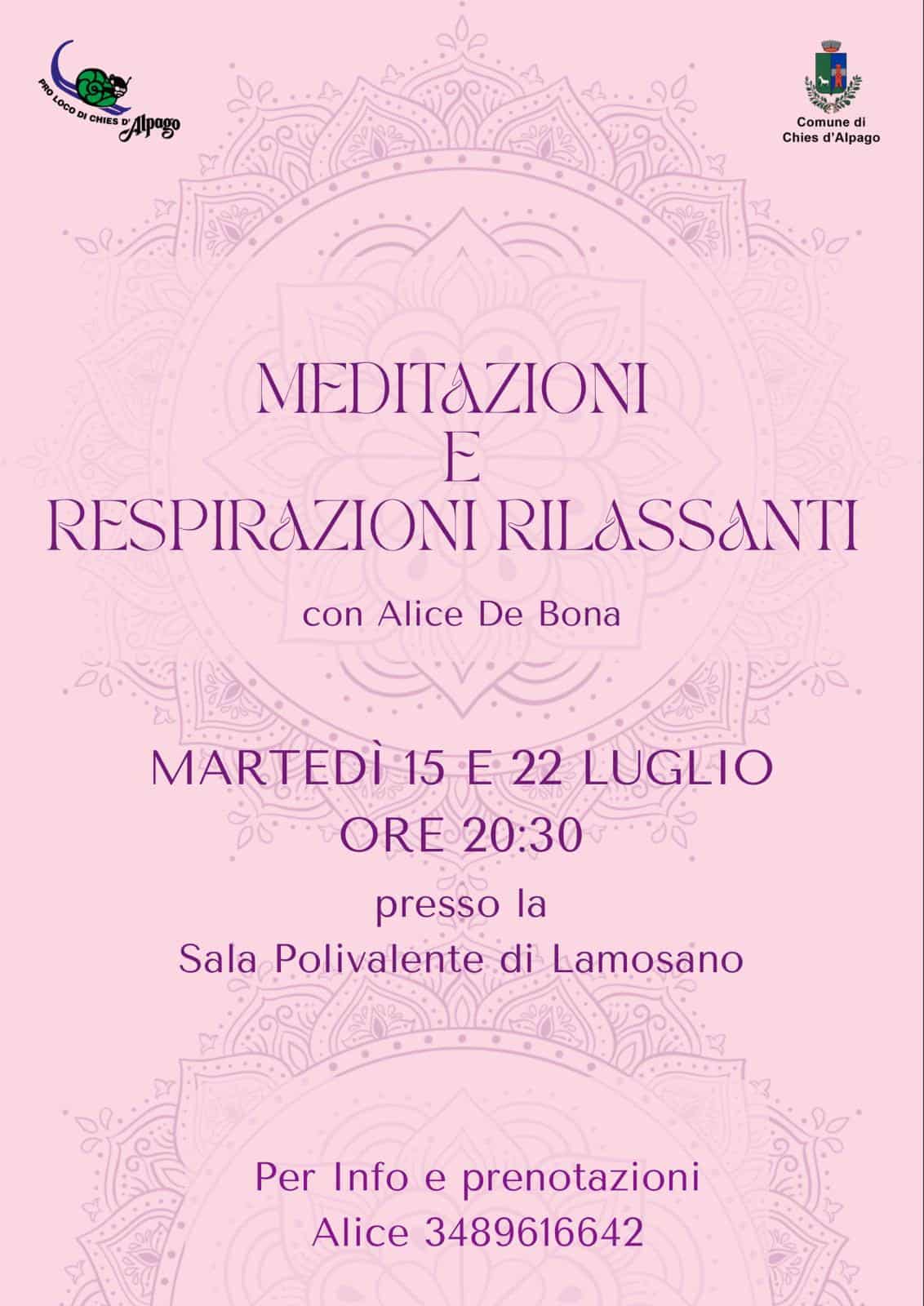 PRO LOCO DI CHIES D'Alpago

Comune di
Chies d'Alpago

MEDITAZIONI
E
RESPIRAZIONI RILASSANTI

con Alice De Bona

MARTEDÌ 15 E 22 LUGLIO
ORE 20:30

presso la
Sala Polivalente di Lamosano

Per Info e prenotazioni
Alice 3489616642